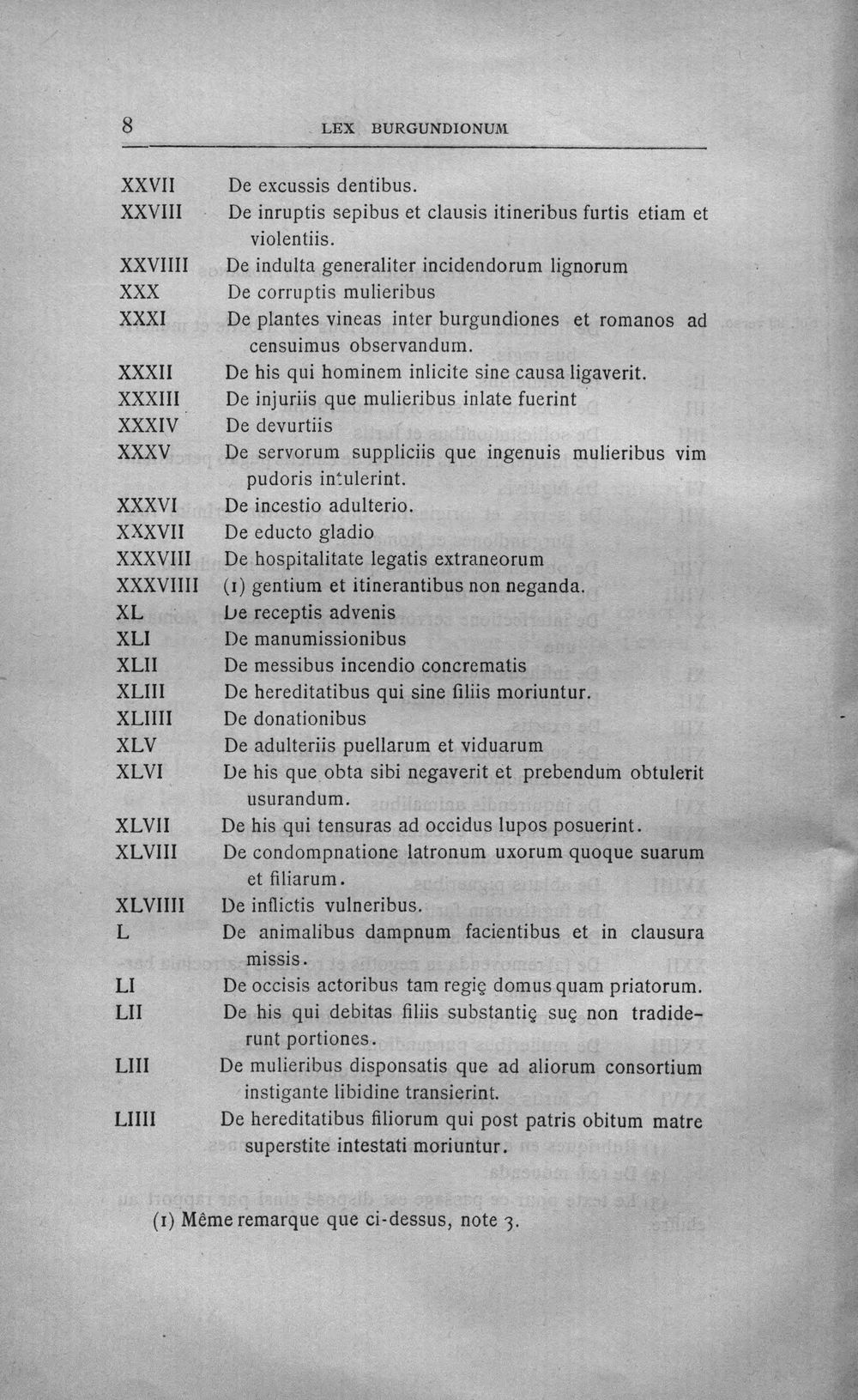 8 LEX BURGUNDIONUM

XXVII De excussis dentibus.

XXVIII De inruptis sepibus et clausis itineribus furtis etiam et violentiis.

XXVIIII De indulta generaliter incidendorum lignorum

XXX De corruptis mulieribus

XXXI De plantes vineas inter burgundiones et romanos ad censuimus observandum.

XXXII De his qui hominem inlicite sine causa ligaverit.

XXXIII De injuriis que mulieribus inlate fuerint

XXXIV De devurtiis

XXXV De servorum suppliciis que ingenuis mulieribus vim pudoris intulerint.

XXXVI De incestio adulterio.

XXXVII De educto gladio

XXXVIII De hospitalitate legatis extraneorum

XXXVIIII (1) gentium et itinerantibus non neganda.

XL De receptis advenis

XLI De manumissionibus

XLII De messibus incendio concrematis

XLIII De hereditatibus qui sine filiis moriuntur.

XLIIII De donationibus

XLV De adulteriis puellarum et viduarum

XLVI De his que obta sibi negaverit et prebendum obtulerit usurandum.

XLVII De his qui tensuras ad occidus lupos posuerint.

XLVIII De condompnatione latronum uxorum quoque suarum et filiarum.

XLVIIII De inflictis vulneribus.

L De animalibus dampnum facientibus et in clausura missis.

LI De occisis actoribus tam regię domus quam priatorum.

LII De his qui debitas filiis substantię suę non tradiderunt portiones.

LIII De mulieribus disponsatis que ad aliorum consortium instigante libidine transierint.

LIIII De hereditatibus filiorum qui post patris obitum matre superstite intestati moriuntur.

(1) Même remarque que ci-dessus, note 3.